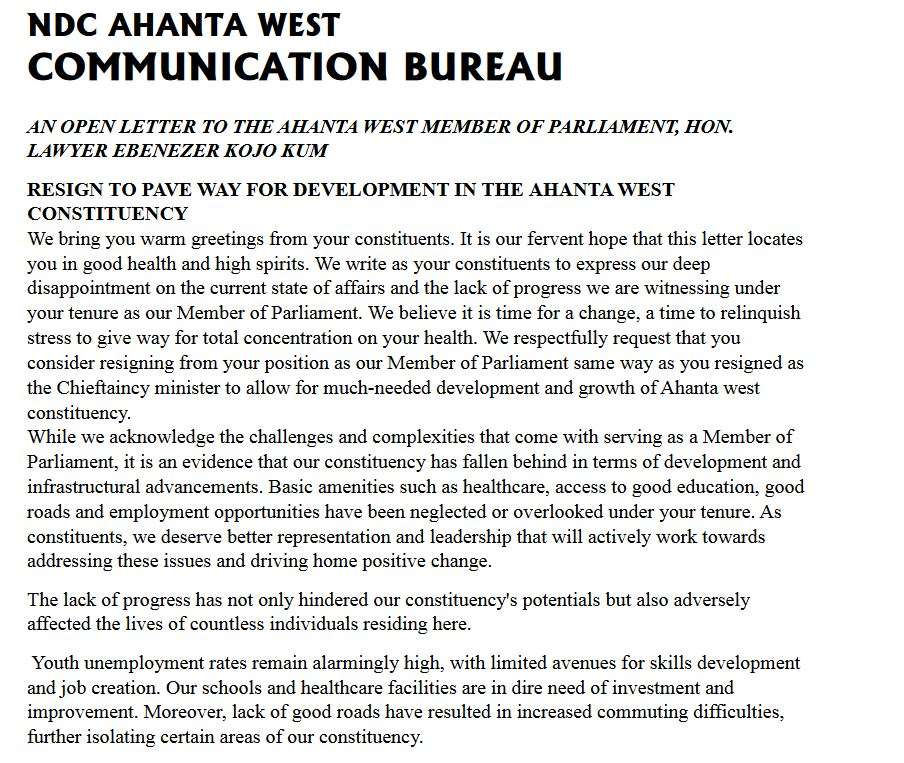 NDC AHANTA WEST
COMMUNICATION BUREAU

AN OPEN LETTER TO THE AHANTA WEST MEMBER OF PARLIAMENT, HON. LAWYER EBENEZER KOJO KUM

RESIGN TO PAVE WAY FOR DEVELOPMENT IN THE AHANTA WEST CONSTITUENCY
We bring you warm greetings from your constituents. It is our fervent hope that this letter locates you in good health and high spirits. We write as your constituents to express our deep disappointment on the current state of affairs and the lack of progress we are witnessing under your tenure as our Member of Parliament. We believe it is time for a change, a time to relinquish stress to give way for total concentration on your health. We respectfully request that you consider resigning from your position as our Member of Parliament same way as you resigned as the Chieftaincy minister to allow for much-needed development and growth of Ahanta west constituency.
While we acknowledge the challenges and complexities that come with serving as a Member of Parliament, it is an evidence that our constituency has fallen behind in terms of development and infrastructural advancements. Basic amenities such as healthcare, access to good education, good roads and employment opportunities have been neglected or overlooked under your tenure. As constituents, we deserve better representation and leadership that will actively work towards addressing these issues and driving home positive change.

The lack of progress has not only hindered our constituency's potentials but also adversely affected the lives of countless individuals residing here.

Youth unemployment rates remain alarmingly high, with limited avenues for skills development and job creation. Our schools and healthcare facilities are in dire need of investment and improvement. Moreover, lack of good roads have resulted in increased commuting difficulties, further isolating certain areas of our constituency.